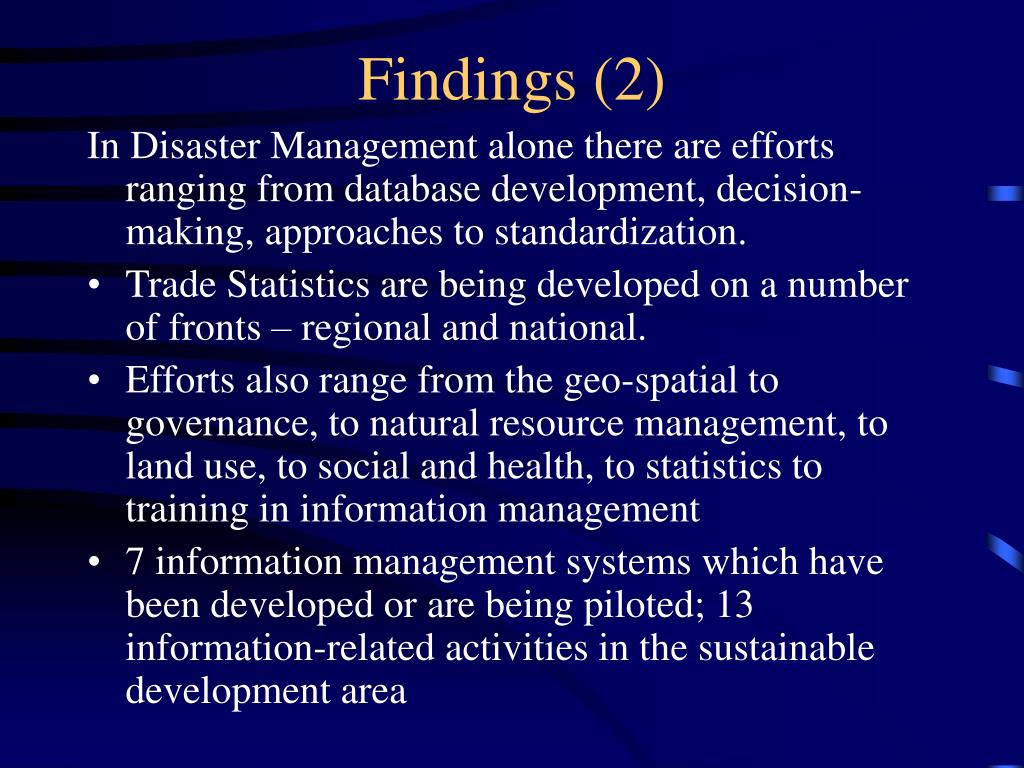 Findings (2)

In Disaster Management alone there are efforts ranging from database development, decision-making, approaches to standardization.

• Trade Statistics are being developed on a number of fronts – regional and national.

• Efforts also range from the geo-spatial to governance, to natural resource management, to land use, to social and health, to statistics to training in information management

• 7 information management systems which have been developed or are being piloted; 13 information-related activities in the sustainable development area